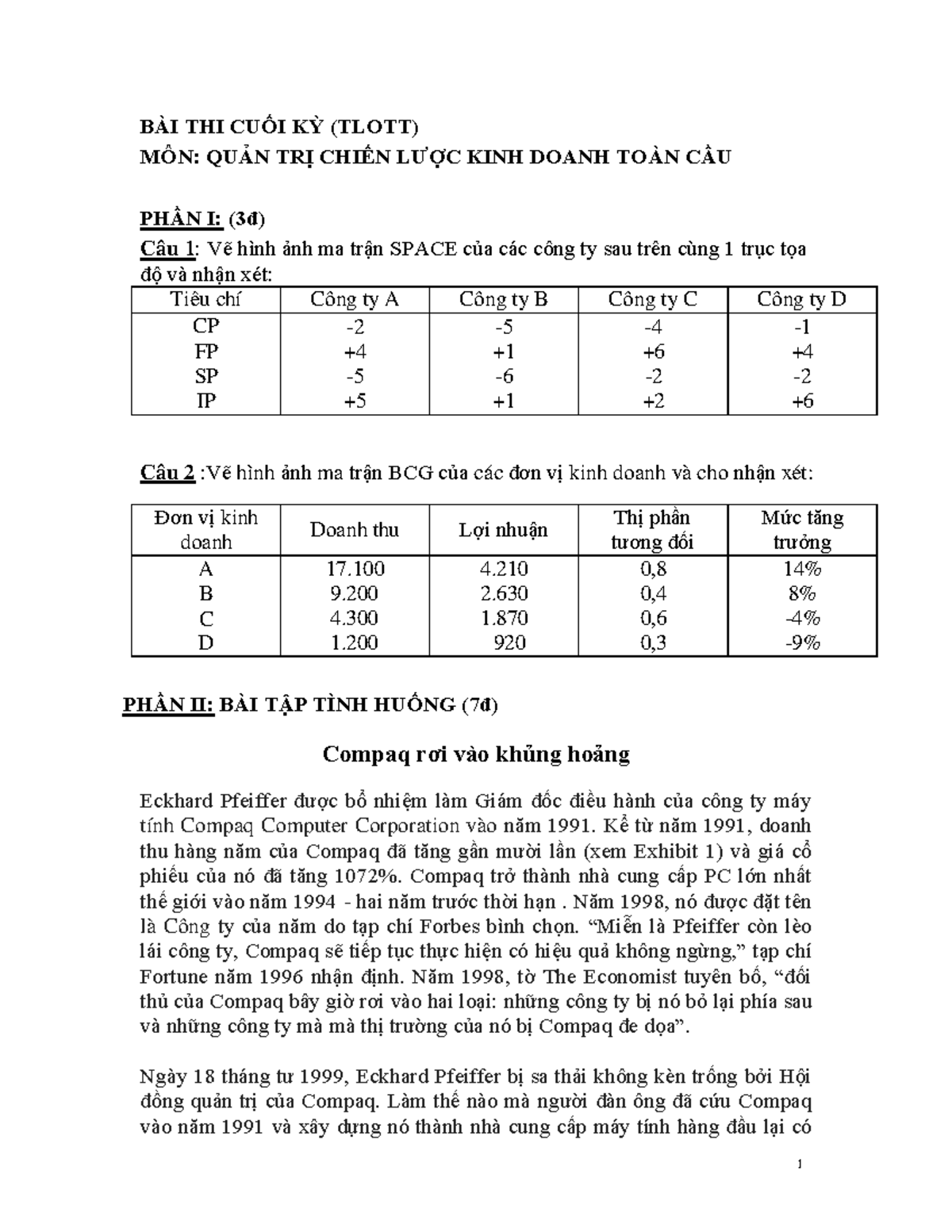 BÀI THI CUỐI KỲ (TLOTT)
MÔN: QUẢN TRỊ CHIẾN LƯỢC KINH DOANH TOÀN CẦU

PHẦN I: (3đ)
Câu 1: Vẽ hình ảnh ma trận SPACE của các công ty sau trên cùng 1 trục tọa độ và nhận xét:

| Tiêu chí | Công ty A | Công ty B | Công ty C | Công ty D |
|---|---|---|---|---|
| CP | -2 | -5 | -4 | -1 |
| FP | +4 | +1 | +6 | +4 |
| SP | -5 | -6 | -2 | -2 |
| IP | +5 | +1 | +2 | +6 |

Câu 2 :Vẽ hình ảnh ma trận BCG của các đơn vị kinh doanh và cho nhận xét:

| Đơn vị kinh doanh | Doanh thu | Lợi nhuận | Thị phần tương đối | Mức tăng trưởng |
|---|---|---|---|---|
| A | 17.100 | 4.210 | 0,8 | 14% |
| B | 9.200 | 2.630 | 0,4 | 8% |
| C | 4.300 | 1.870 | 0,6 | -4% |
| D | 1.200 | 920 | 0,3 | -9% |

PHẦN II: BÀI TẬP TÌNH HUỐNG (7đ)

Compaq rơi vào khủng hoảng

Eckhard Pfeiffer được bổ nhiệm làm Giám đốc điều hành của công ty máy tính Compaq Computer Corporation vào năm 1991. Kể từ năm 1991, doanh thu hàng năm của Compaq đã tăng gần mười lần (xem Exhibit 1) và giá cổ phiếu của nó đã tăng 1072%. Compaq trở thành nhà cung cấp PC lớn nhất thế giới vào năm 1994 - hai năm trước thời hạn . Năm 1998, nó được đặt tên là Công ty của năm do tạp chí Forbes bình chọn. “Miễn là Pfeiffer còn lèo lái công ty, Compaq sẽ tiếp tục thực hiện có hiệu quả không ngừng,” tạp chí Fortune năm 1996 nhận định. Năm 1998, tờ The Economist tuyên bố, “đối thủ của Compaq bây giờ rơi vào hai loại: những công ty bị nó bỏ lại phía sau và những công ty mà mà thị trường của nó bị Compaq đe dọa”.

Ngày 18 tháng tư 1999, Eckhard Pfeiffer bị sa thải không kèn trống bởi Hội đồng quản trị của Compaq. Làm thế nào mà người đàn ông đã cứu Compaq vào năm 1991 và xây dựng nó thành nhà cung cấp máy tính hàng đầu lại có

1